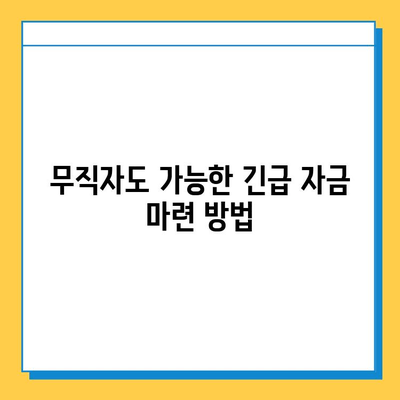 무직자도 가능한 긴급 자금 마련 방법